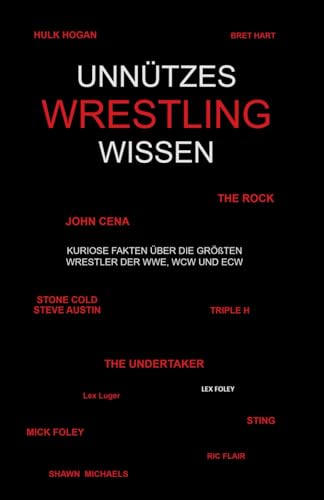 HULK HOGAN

BRET HART

UNNÜTZES
WRESTLING
WISSEN

THE ROCK

JOHN CENA

KURIOSE FAKTEN ÜBER DIE GRÖßTEN WRESTLER DER WWE, WCW UND ECW

STONE COLD STEVE AUSTIN

TRIPLE H

THE UNDERTAKER

Lex Luger

LEX FOLEY

STING

MICK FOLEY

RIC FLAIR

SHAWN MICHAELS